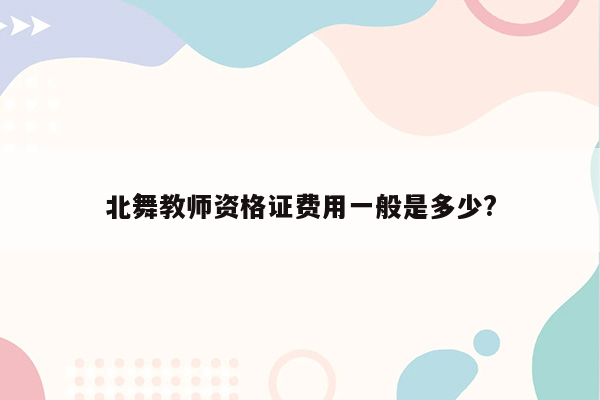 北舞教师资格证费用一般是多少?